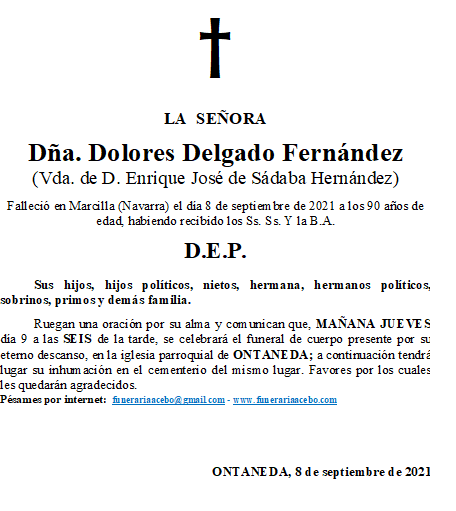 LA SEÑORA

Dña. Dolores Delgado Fernández
(Vda. de D. Enrique José de Sádaba Hernández)

Falleció en Marcilla (Navarra) el día 8 de septiembre de 2021 a los 90 años de edad, habiendo recibido los Ss. Ss. Y la B.A.

D.E.P.

Sus hijos, hijos políticos, nietos, hermana, hermanos políticos, sobrinos, primos y demás familia.

Ruegan una oración por su alma y comunican que, MAÑANA JUEVES día 9 a las SEIS de la tarde, se celebrará el funeral de cuerpo presente por su eterno descanso, en la iglesia parroquial de ONTANEDA; a continuación tendrá lugar su inhumación en el cementerio del mismo lugar. Favores por los cuales les quedarán agradecidos.

Pésames por internet: funerariaacebo@gmail.com - www.funerariaacebo.com

ONTANEDA, 8 de septiembre de 2021